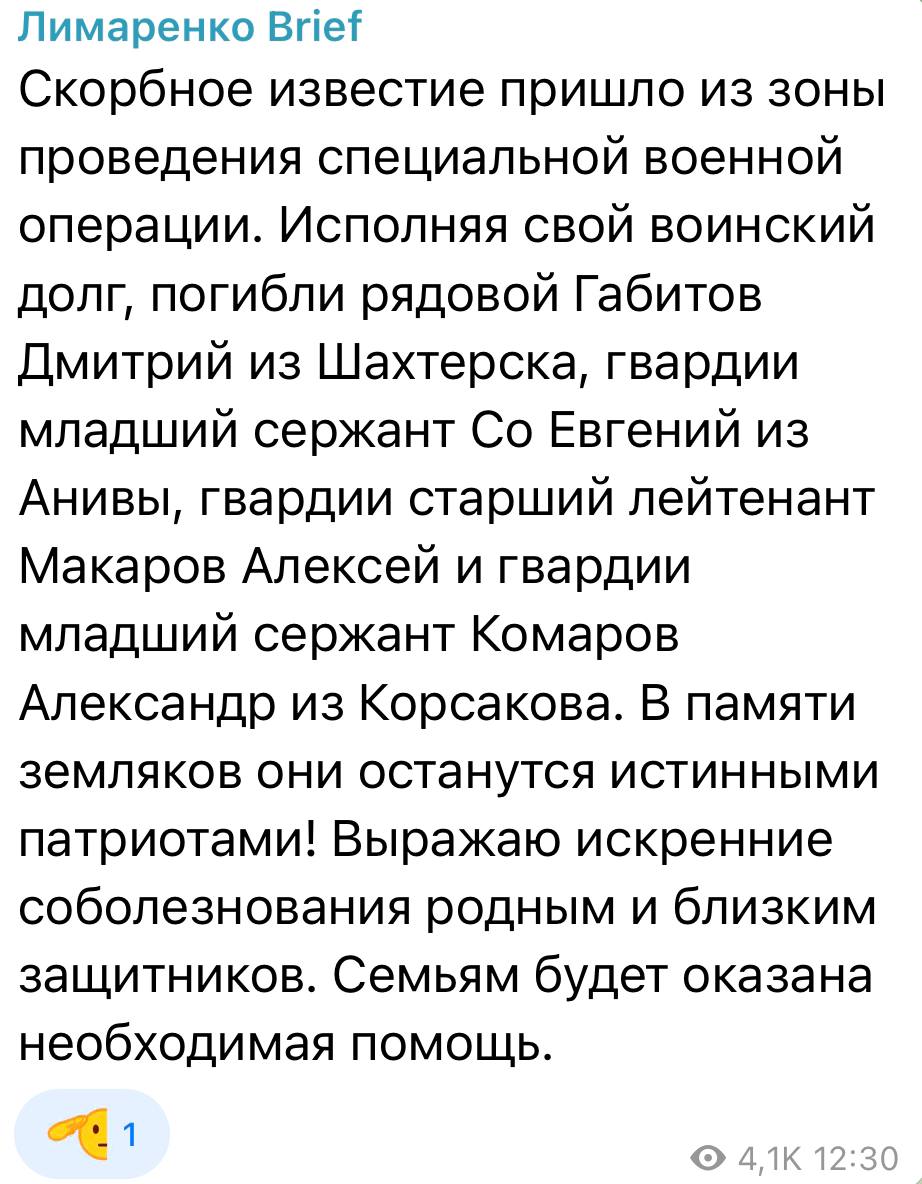 Лимаренко Brief
Скорбное известие пришло из зоны проведения специальной военной операции. Исполняя свой воинский долг, погибли рядовой Габитов Дмитрий из Шахтерска, гвардии младший сержант Со Евгений из Анивы, гвардии старший лейтенант Макаров Алексей и гвардии младший сержант Комаров Александр из Корсакова. В памяти земляков они останутся истинными патриотами! Выражаю искренние соболезнования родным и близким защитников. Семьям будет оказана необходимая помощь.

1
4,1K 12:30